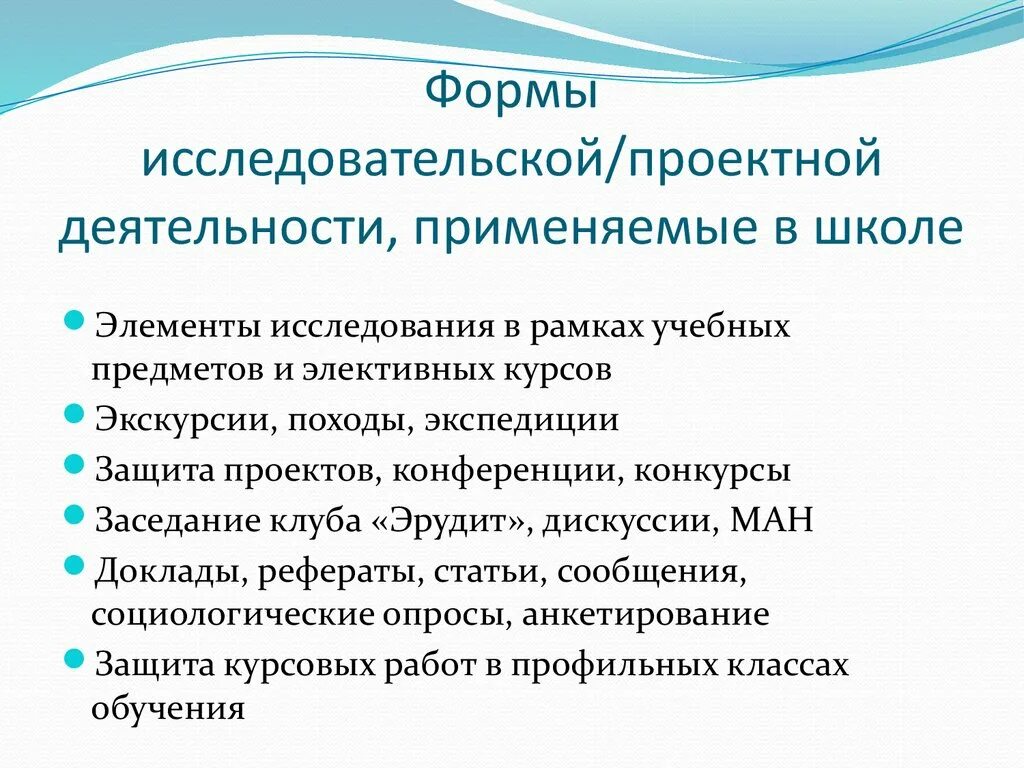 Формы исследовательской/проектной деятельности, применяемые в школе

Элементы исследования в рамках учебных предметов и элективных курсов

Экскурсии, походы, экспедиции

Защита проектов, конференции, конкурсы

Заседание клуба «Эрудит», дискуссии, МАН

Доклады, рефераты, статьи, сообщения, социологические опросы, анкетирование

Защита курсовых работ в профильных классах обучения